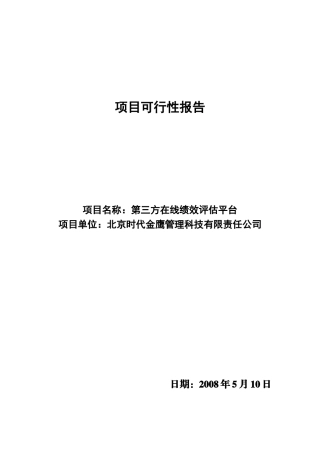 项目可行性报告

项目名称：第三方在线绩效评估平台
项目单位：北京时代金鹰管理科技有限责任公司

日期：2008 年 5 月 10 日